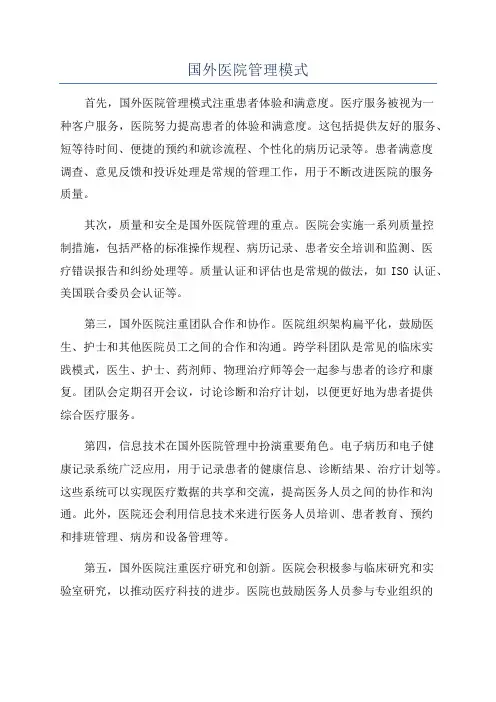 国外医院管理模式

首先，国外医院管理模式注重患者体验和满意度。医疗服务被视为一种客户服务，医院努力提高患者的体验和满意度。这包括提供友好的服务、短等待时间、便捷的预约和就诊流程、个性化的病历记录等。患者满意度调查、意见反馈和投诉处理是常规的管理工作，用于不断改进医院的服务质量。

其次，质量和安全是国外医院管理的重点。医院会实施一系列质量控制措施，包括严格的标准操作规程、病历记录、患者安全培训和监测、医疗错误报告和纠纷处理等。质量认证和评估也是常规的做法，如 ISO 认证、美国联合委员会认证等。

第三，国外医院注重团队合作和协作。医院组织架构扁平化，鼓励医生、护士和其他医院员工之间的合作和沟通。跨学科团队是常见的临床实践模式，医生、护士、药剂师、物理治疗师等会一起参与患者的诊疗和康复。团队会定期召开会议，讨论诊断和治疗计划，以便更好地为患者提供综合医疗服务。

第四，信息技术在国外医院管理中扮演重要角色。电子病历和电子健康记录系统广泛应用，用于记录患者的健康信息、诊断结果、治疗计划等。这些系统可以实现医疗数据的共享和交流，提高医务人员之间的协作和沟通。此外，医院还会利用信息技术来进行医务人员培训、患者教育、预约和排班管理、病房和设备管理等。

第五，国外医院注重医疗研究和创新。医院会积极参与临床研究和实验室研究，以推动医疗科技的进步。医院也鼓励医务人员参与专业组织的